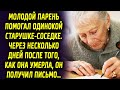 МОЛОДОЙ ПАРЕНЬ ПОМОГАЛ ОДИНОКОЙ СТАРУШКЕ-СОСЕДКЕ. ЧЕРЕЗ НЕСКОЛЬКО ДНЕЙ ПОСЛЕ ТОГО, КАК ОНА УМЕРЛА, ОН ПОЛУЧИЛ ПИСЬМО...